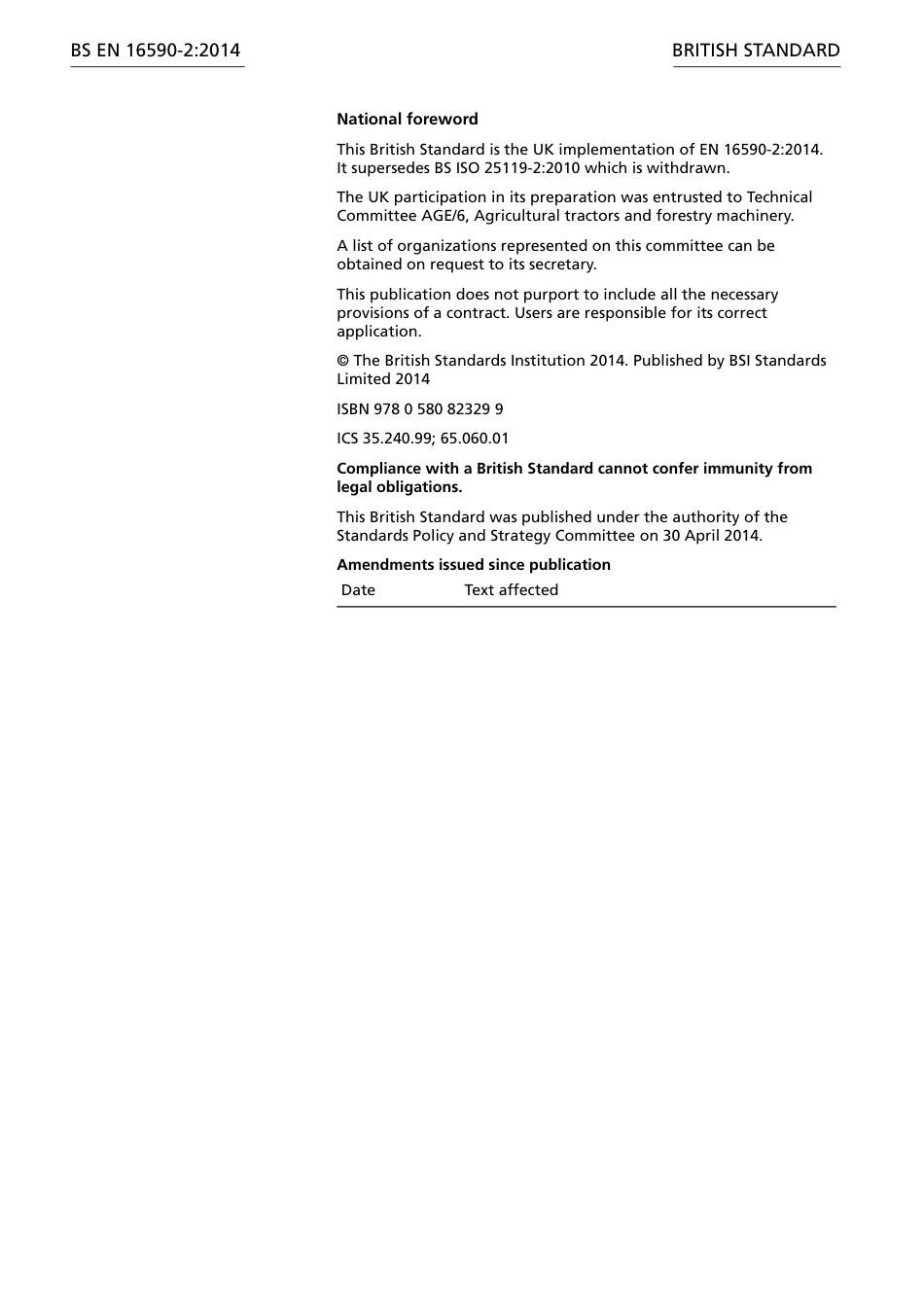 BS EN 16590-2:2014

BRITISH STANDARD

National foreword

This British Standard is the UK implementation of EN 16590-2:2014. It supersedes BS ISO 25119-2:2010 which is withdrawn.

The UK participation in its preparation was entrusted to Technical Committee AGE/6, Agricultural tractors and forestry machinery.

A list of organizations represented on this committee can be obtained on request to its secretary.

This publication does not purport to include all the necessary provisions of a contract. Users are responsible for its correct application.

© The British Standards Institution 2014. Published by BSI Standards Limited 2014

ISBN 978 0 580 82329 9

ICS 35.240.99; 65.060.01

Compliance with a British Standard cannot confer immunity from legal obligations.

This British Standard was published under the authority of the Standards Policy and Strategy Committee on 30 April 2014.

Amendments issued since publication

| Date | Text affected |
|---|---|